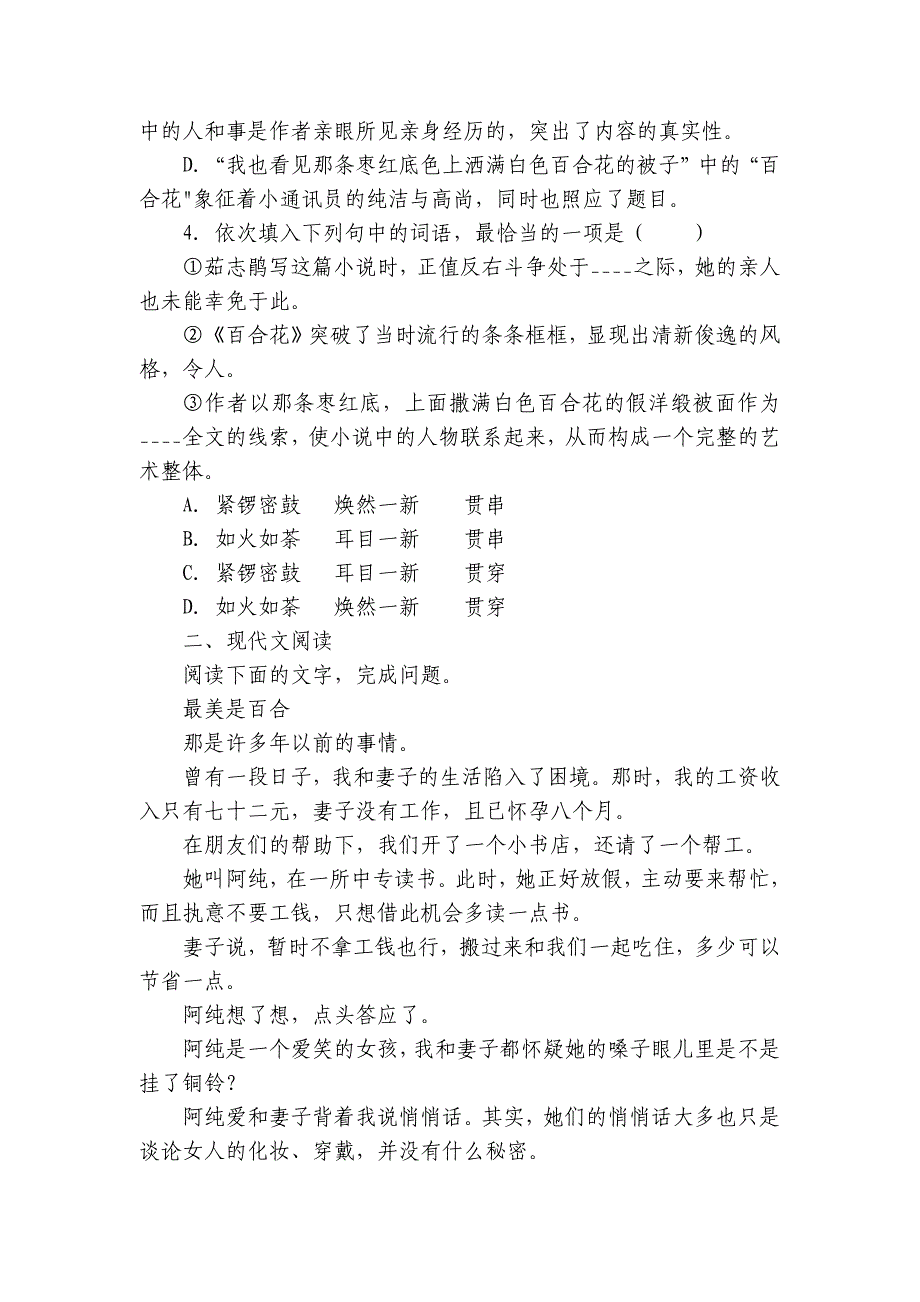 中的人和事是作者亲眼所见亲身经历的，突出了内容的真实性。

D. “我也看见那条枣红底色上洒满白色百合花的被子”中的“百合花"象征着小通讯员的纯洁与高尚，同时也照应了题目。

4. 依次填入下列句中的词语，最恰当的一项是（　　）

①茹志鹃写这篇小说时，正值反右斗争处于____之际，她的亲人也未能幸免于此。

②《百合花》突破了当时流行的条条框框，显现出清新俊逸的风格，令人。

③作者以那条枣红底，上面撒满白色百合花的假洋缎被面作为____全文的线索，使小说中的人物联系起来，从而构成一个完整的艺术整体。

A. 紧锣密鼓　焕然一新　贯串

B. 如火如荼　耳目一新　贯串

C. 紧锣密鼓　耳目一新　贯穿

D. 如火如荼　焕然一新　贯穿

二、现代文阅读

阅读下面的文字，完成问题。

最美是百合

那是许多年以前的事情。

曾有一段日子，我和妻子的生活陷入了困境。那时，我的工资收入只有七十二元，妻子没有工作，且已怀孕八个月。

在朋友们的帮助下，我们开了一个小书店，还请了一个帮工。

她叫阿纯，在一所中专读书。此时，她正好放假，主动要来帮忙，而且执意不要工钱，只想借此机会多读一点书。

妻子说，暂时不拿工钱也行，搬过来和我们一起吃住，多少可以节省一点。

阿纯想了想，点头答应了。

阿纯是一个爱笑的女孩，我和妻子都怀疑她的嗓子眼儿里是不是挂了铜铃？

阿纯爱和妻子背着我说悄悄话。其实，她们的悄悄话大多也只是谈论女人的化妆、穿戴，并没有什么秘密。